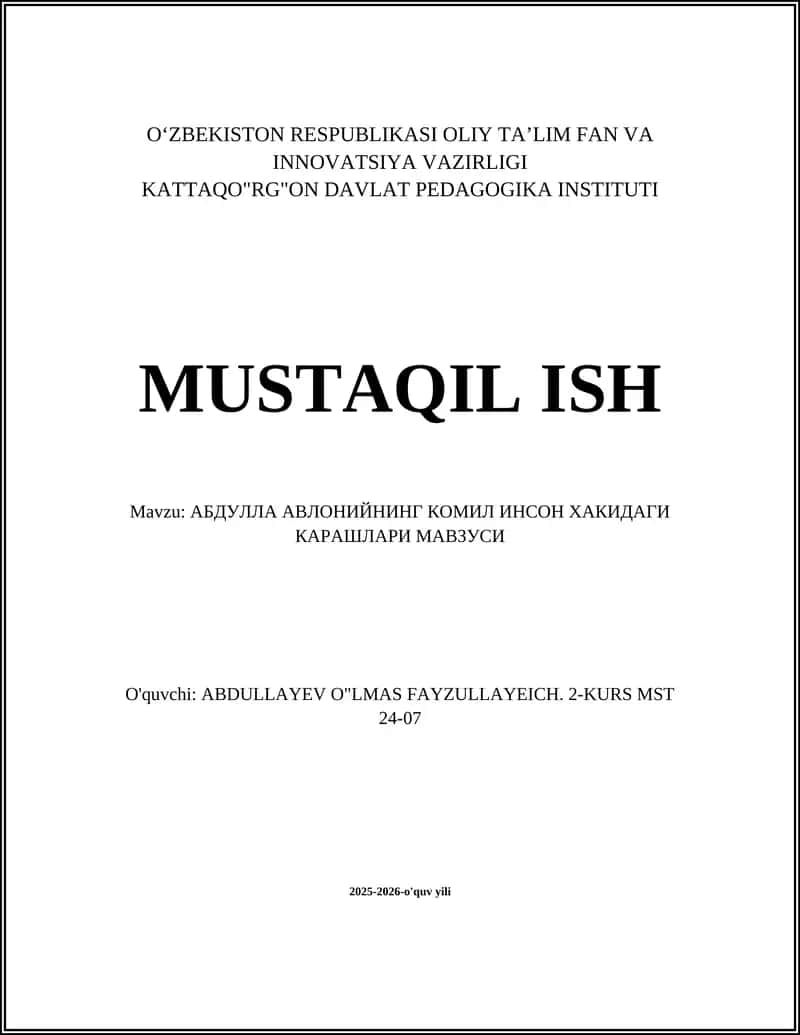 O‘ZBEKISTON RESPUBLIKASI OLIY TA’LIM FAN VA INNOVATSIYA VAZIRLIGI
KATTAQO"RG"ON DAVLAT PEDAGOGIKA INSTITUTI

MUSTAQIL ISH

Mavzu: АБДУЛЛА АВЛОНИЙНИНГ КОМИЛ ИНСОН ХАКИДАГИ КАРАШЛАРИ МАВЗУСИ

O'quvchi: ABDULLAYEV O"LMAS FAYZULLAYEICH. 2-KURS MST 24-07

2025-2026-o'quv yili